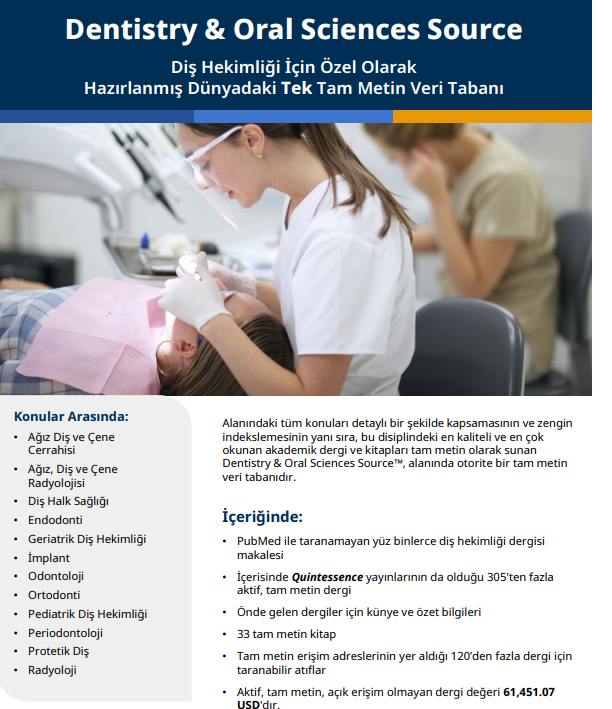 Dentistry & Oral Sciences Source

Diş Hekimliği İçin Özel Olarak
Hazırlanmış Dünyadaki Tek Tam Metin Veri Tabanı

Konular Arasında:
• Ağız Diş ve Çene Cerrahisi
• Ağız, Diş ve Çene Radyolojisi
• Diş Halk Sağlığı
• Endodonti
• Geriatrik Diş Hekimliği
• İmplant
• Odontoloji
• Ortodonti
• Pediatrik Diş Hekimliği
• Periodontoloji
• Protetik Diş
• Radyoloji

Alanındaki tüm konuları detaylı bir şekilde kapsamasının ve zengin indekslemesinin yanı sıra, bu disiplindeki en kaliteli ve en çok okunan akademik dergi ve kitapları tam metin olarak sunan Dentistry & Oral Sciences Source™, alanında otorite bir tam metin veri tabanıdır.

İçeriğinde:
• PubMed ile taranamayan yüz binlerce diş hekimliği dergisi makalesi
• İçerisinde Quintessence yayınlarının da olduğu 305'ten fazla aktif, tam metin dergi
• Önde gelen dergiler için künye ve özet bilgileri
• 33 tam metin kitap
• Tam metin erişim adreslerinin yer aldığı 120'den fazla dergi için taranabilir atıflar
• Aktif, tam metin, açık erişim olmayan dergi değeri 61,451.07 USD'dır.